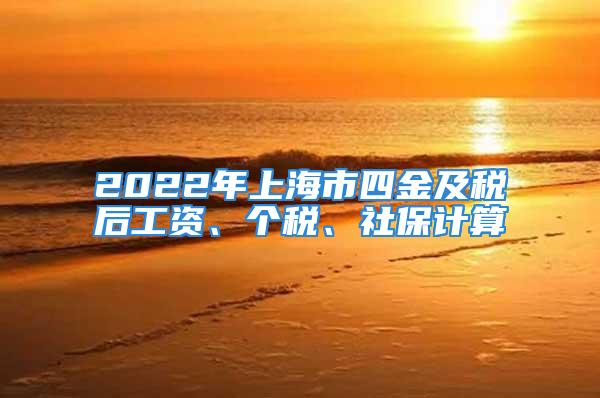 2022年上海市四金及税后工资、个税、社保计算